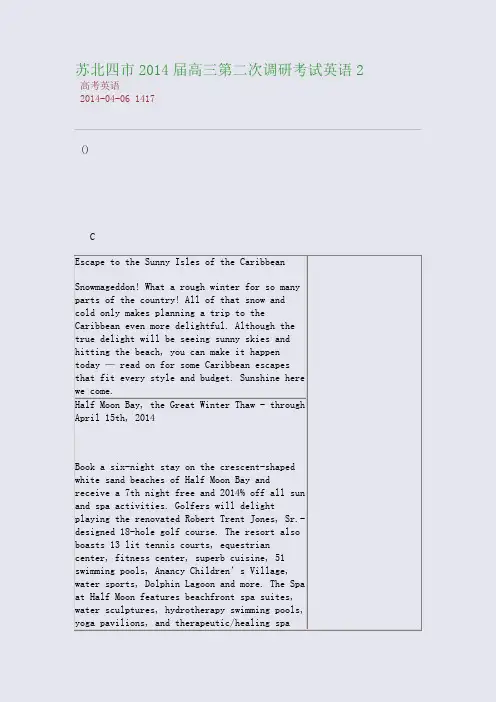 苏北四市 2014 届高三第二次调研考试英语 2
高考英语
2014-04-06 1417

()

C

| Escape to the Sunny Isles of the Caribbean<br><br>Snowmageddon! What a rough winter for so many parts of the country! All of that snow and cold only makes planning a trip to the Caribbean even more delightful. Although the true delight will be seeing sunny skies and hitting the beach, you can make it happen today — read on for some Caribbean escapes that fit every style and budget. Sunshine here we come. | |
|---|---|
| Half Moon Bay, the Great Winter Thaw - through April 15th, 2014<br><br>Book a six-night stay on the crescent-shaped white sand beaches of Half Moon Bay and receive a 7th night free and 2014% off all sun and spa activities. Golfers will delight playing the renovated Robert Trent Jones, Sr.-designed 18-hole golf course. The resort also boasts 13 lit tennis courts, equestrian center, fitness center, superb cuisine, 51 swimming pools, Anancy Children' s Village, water sports, Dolphin Lagoon and more. The Spa at Half Moon features beachfront spa suites, water sculptures, hydrotherapy swimming pools, yoga pavilions, and therapeutic/healing spa | |